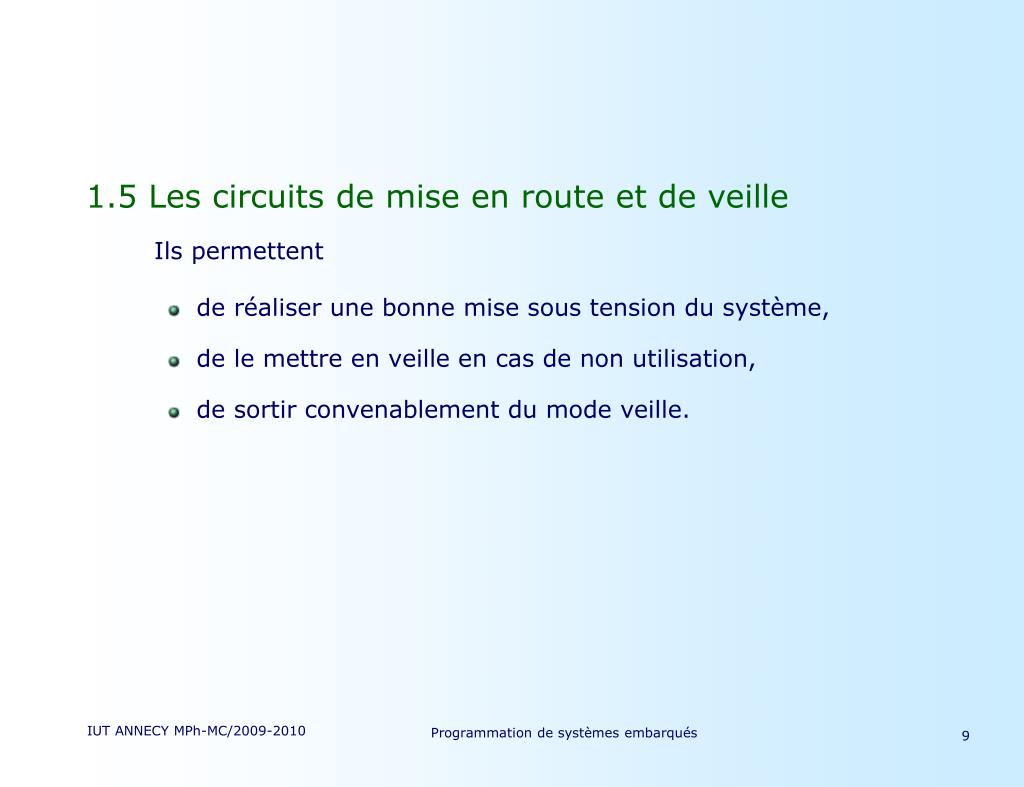 1.5 Les circuits de mise en route et de veille

Ils permettent

- de réaliser une bonne mise sous tension du système,
- de le mettre en veille en cas de non utilisation,
- de sortir convenablement du mode veille.

IUT ANNECY MPh-MC/2009-2010

Programmation de systèmes embarqués

9